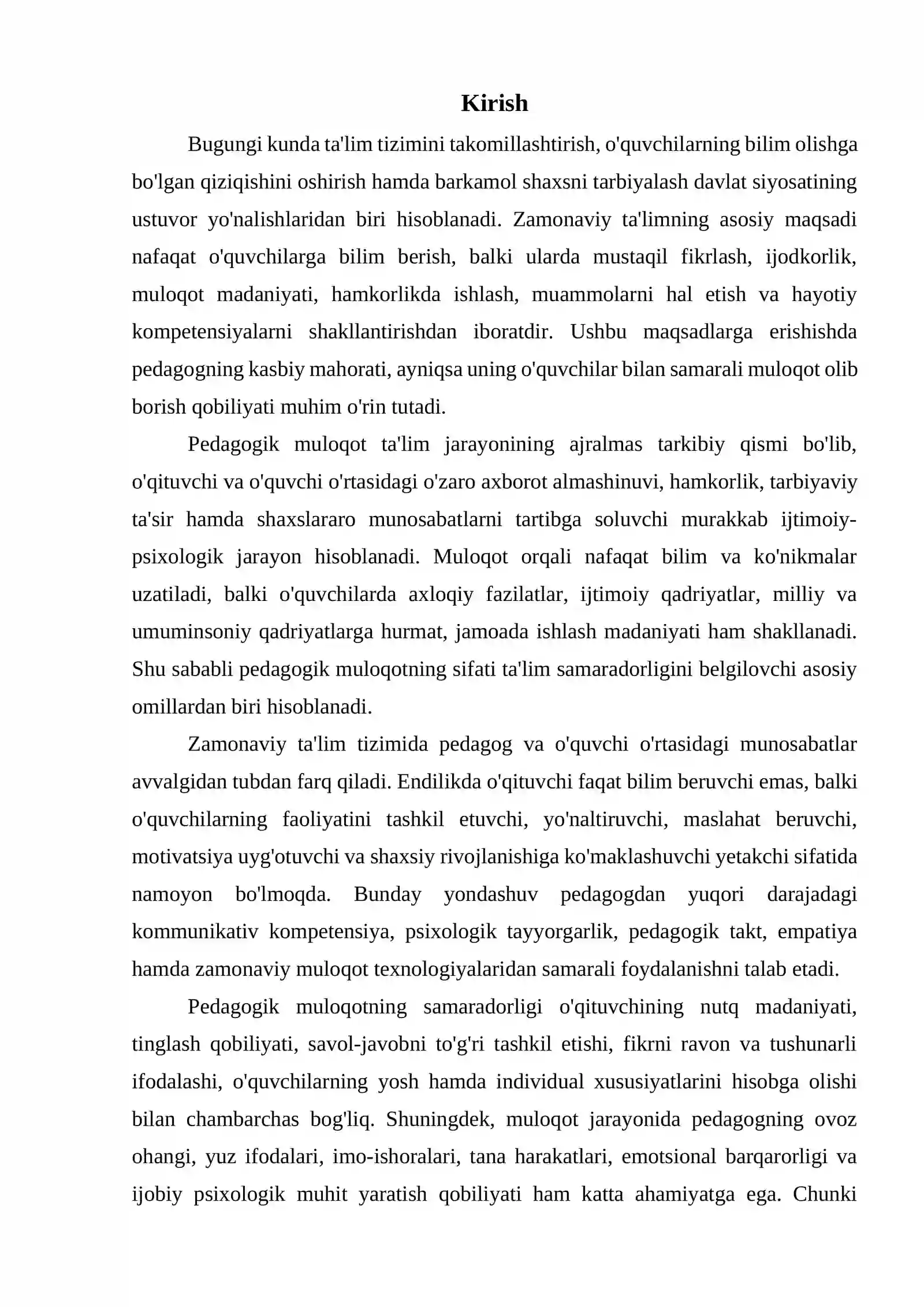 Kirish

Bugungi kunda ta'lim tizimini takomillashtirish, o'quvchilarning bilim olishga bo'lgan qiziqishini oshirish hamda barkamol shaxsni tarbiyalash davlat siyosatining ustuvor yo'nalishlaridan biri hisoblanadi. Zamonaviy ta'limning asosiy maqsadi nafaqat o'quvchilarga bilim berish, balki ularda mustaqil fikrlash, ijodkorlik, muloqot madaniyati, hamkorlikda ishlash, muammolarni hal etish va hayotiy kompetensiyalarni shakllantirishdan iboratdir. Ushbu maqsadlarga erishishda pedagogning kasbiy mahorati, ayniqsa uning o'quvchilar bilan samarali muloqot olib borish qobiliyati muhim o'rin tutadi.

Pedagogik muloqot ta'lim jarayonining ajralmas tarkibiy qismi bo'lib, o'qituvchi va o'quvchi o'rtasidagi o'zaro axborot almashinuvi, hamkorlik, tarbiyaviy ta'sir hamda shaxslararo munosabatlarni tartibga soluvchi murakkab ijtimoiy-psixologik jarayon hisoblanadi. Muloqot orqali nafaqat bilim va ko'nikmalar uzatiladi, balki o'quvchilarda axloqiy fazilatlar, ijtimoiy qadriyatlar, milliy va umuminsoniy qadriyatlarga hurmat, jamoada ishlash madaniyati ham shakllanadi. Shu sababli pedagogik muloqotning sifati ta'lim samaradorligini belgilovchi asosiy omillardan biri hisoblanadi.

Zamonaviy ta'lim tizimida pedagog va o'quvchi o'rtasidagi munosabatlar avvalgidan tubdan farq qiladi. Endilikda o'qituvchi faqat bilim beruvchi emas, balki o'quvchilarning faoliyatini tashkil etuvchi, yo'naltiruvchi, maslahat beruvchi, motivatsiya uyg'otuvchi va shaxsiy rivojlanishiga ko'maklashuvchi yetakchi sifatida namoyon bo'lmoqda. Bunday yondashuv pedagogdan yuqori darajadagi kommunikativ kompetensiya, psixologik tayyorgarlik, pedagogik takt, empatiya hamda zamonaviy muloqot texnologiyalaridan samarali foydalanishni talab etadi.

Pedagogik muloqotning samaradorligi o'qituvchining nutq madaniyati, tinglash qobiliyati, savol-javobni to'g'ri tashkil etishi, fikrni ravon va tushunarli ifodalashi, o'quvchilarning yosh hamda individual xususiyatlarini hisobga olishi bilan chambarchas bog'liq. Shuningdek, muloqot jarayonida pedagogning ovoz ohangi, yuz ifodalari, imo-ishoralari, tana harakatlari, emotsional barqarorligi va ijobiy psixologik muhit yaratish qobiliyati ham katta ahamiyatga ega. Chunki